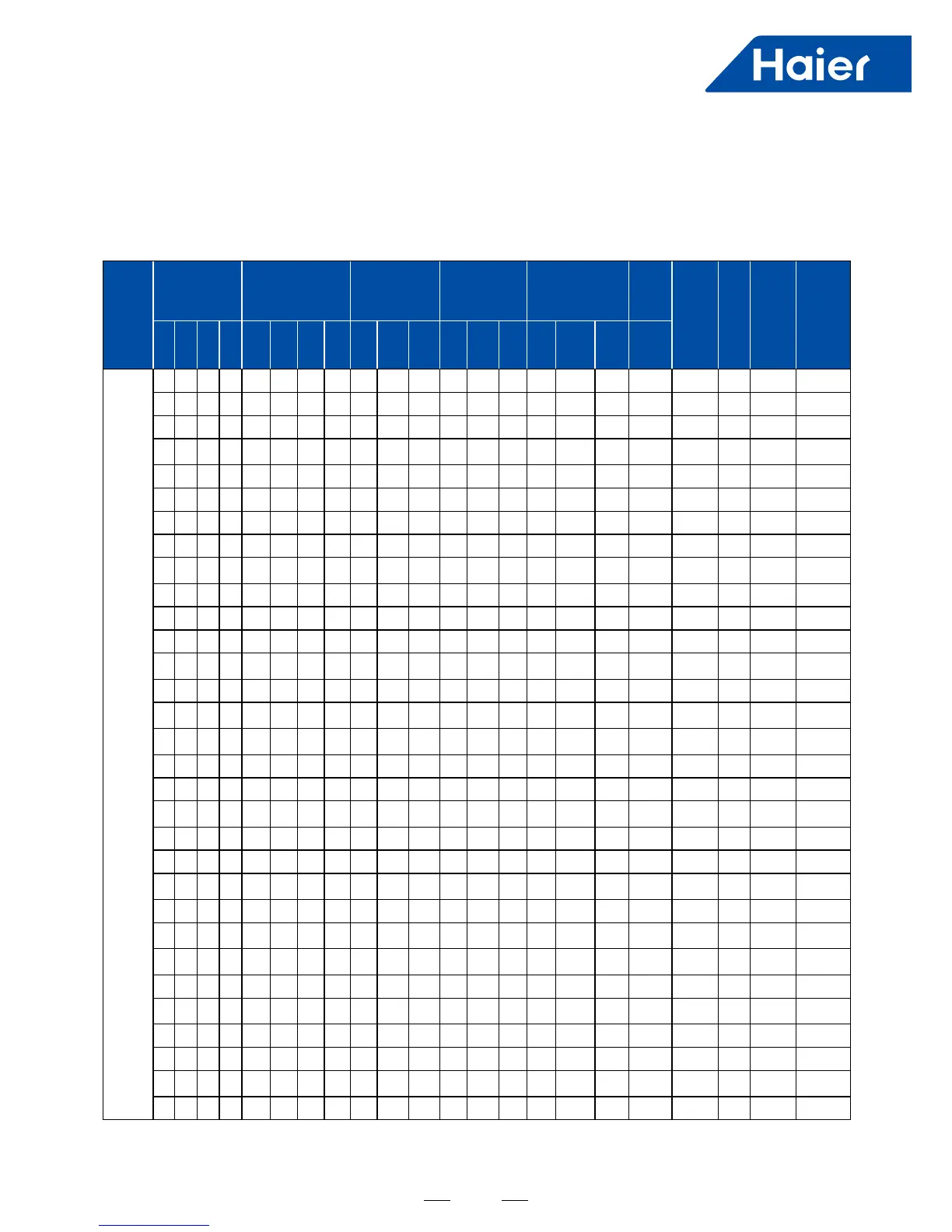 Haier